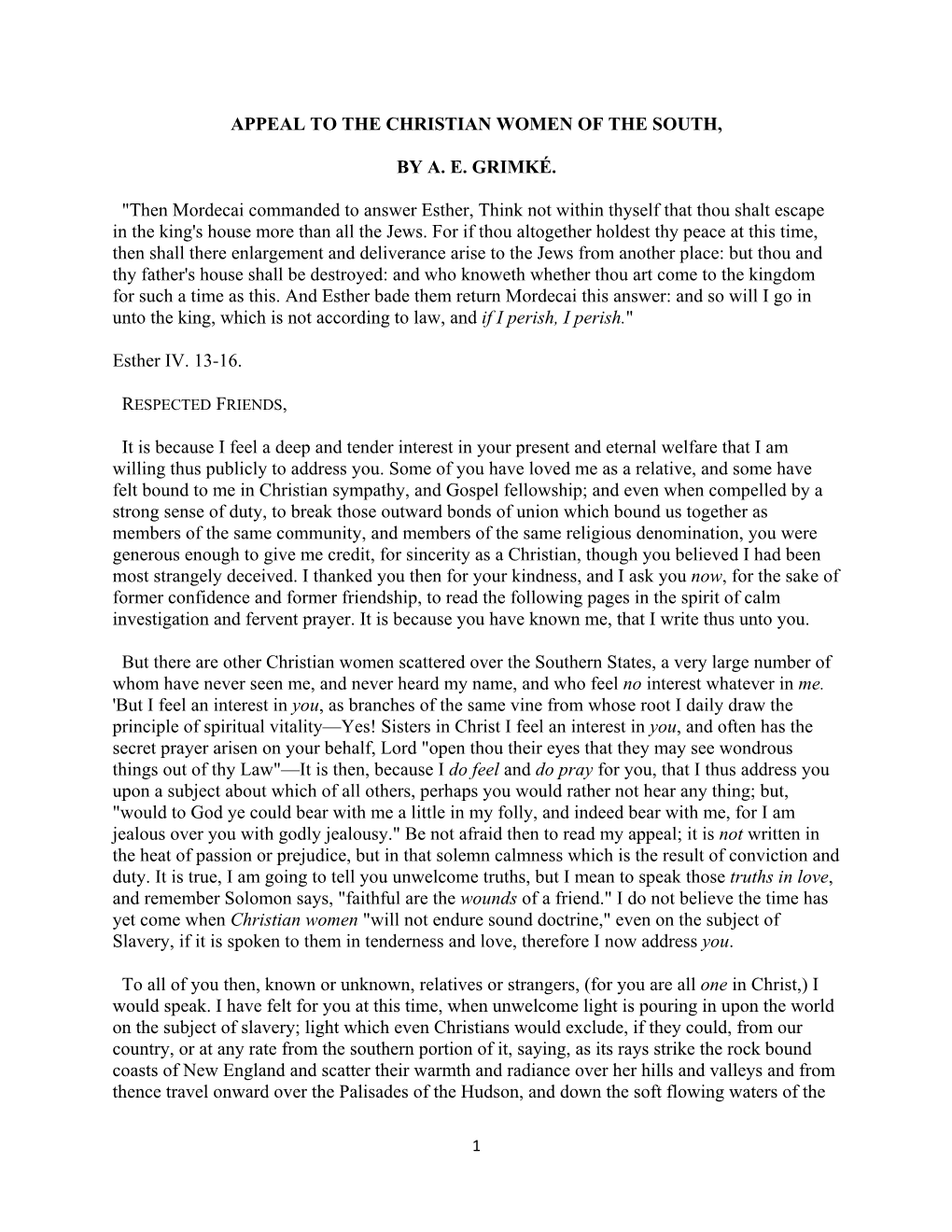 APPEAL TO THE CHRISTIAN WOMEN OF THE SOUTH,

BY A. E. GRIMKÉ.

"Then Mordecai commanded to answer Esther, Think not within thyself that thou shalt escape in the king's house more than all the Jews. For if thou altogether holdest thy peace at this time, then shall there enlargement and deliverance arise to the Jews from another place: but thou and thy father's house shall be destroyed: and who knoweth whether thou art come to the kingdom for such a time as this. And Esther bade them return Mordecai this answer: and so will I go in unto the king, which is not according to law, and if I perish, I perish."

Esther IV. 13-16.

RESPECTED FRIENDS,

It is because I feel a deep and tender interest in your present and eternal welfare that I am willing thus publicly to address you. Some of you have loved me as a relative, and some have felt bound to me in Christian sympathy, and Gospel fellowship; and even when compelled by a strong sense of duty, to break those outward bonds of union which bound us together as members of the same community, and members of the same religious denomination, you were generous enough to give me credit, for sincerity as a Christian, though you believed I had been most strangely deceived. I thanked you then for your kindness, and I ask you now, for the sake of former confidence and former friendship, to read the following pages in the spirit of calm investigation and fervent prayer. It is because you have known me, that I write thus unto you.

But there are other Christian women scattered over the Southern States, a very large number of whom have never seen me, and never heard my name, and who feel no interest whatever in me. 'But I feel an interest in you, as branches of the same vine from whose root I daily draw the principle of spiritual vitality—Yes! Sisters in Christ I feel an interest in you, and often has the secret prayer arisen on your behalf, Lord "open thou their eyes that they may see wondrous things out of thy Law"—It is then, because I do feel and do pray for you, that I thus address you upon a subject about which of all others, perhaps you would rather not hear any thing; but, "would to God ye could bear with me a little in my folly, and indeed bear with me, for I am jealous over you with godly jealousy." Be not afraid then to read my appeal; it is not written in the heat of passion or prejudice, but in that solemn calmness which is the result of conviction and duty. It is true, I am going to tell you unwelcome truths, but I mean to speak those truths in love, and remember Solomon says, "faithful are the wounds of a friend." I do not believe the time has yet come when Christian women "will not endure sound doctrine," even on the subject of Slavery, if it is spoken to them in tenderness and love, therefore I now address you.

To all of you then, known or unknown, relatives or strangers, (for you are all one in Christ,) I would speak. I have felt for you at this time, when unwelcome light is pouring in upon the world on the subject of slavery; light which even Christians would exclude, if they could, from our country, or at any rate from the southern portion of it, saying, as its rays strike the rock bound coasts of New England and scatter their warmth and radiance over her hills and valleys and from thence travel onward over the Palisades of the Hudson, and down the soft flowing waters of the

1